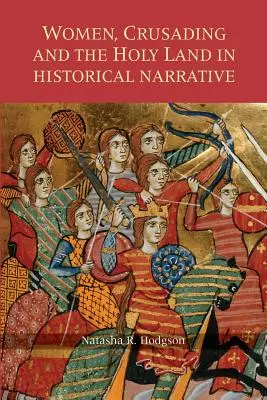 WOMEN, CRUSADING AND THE HOLY LAND IN HISTORICAL NARRATIVE

Natasha R. Hodgson